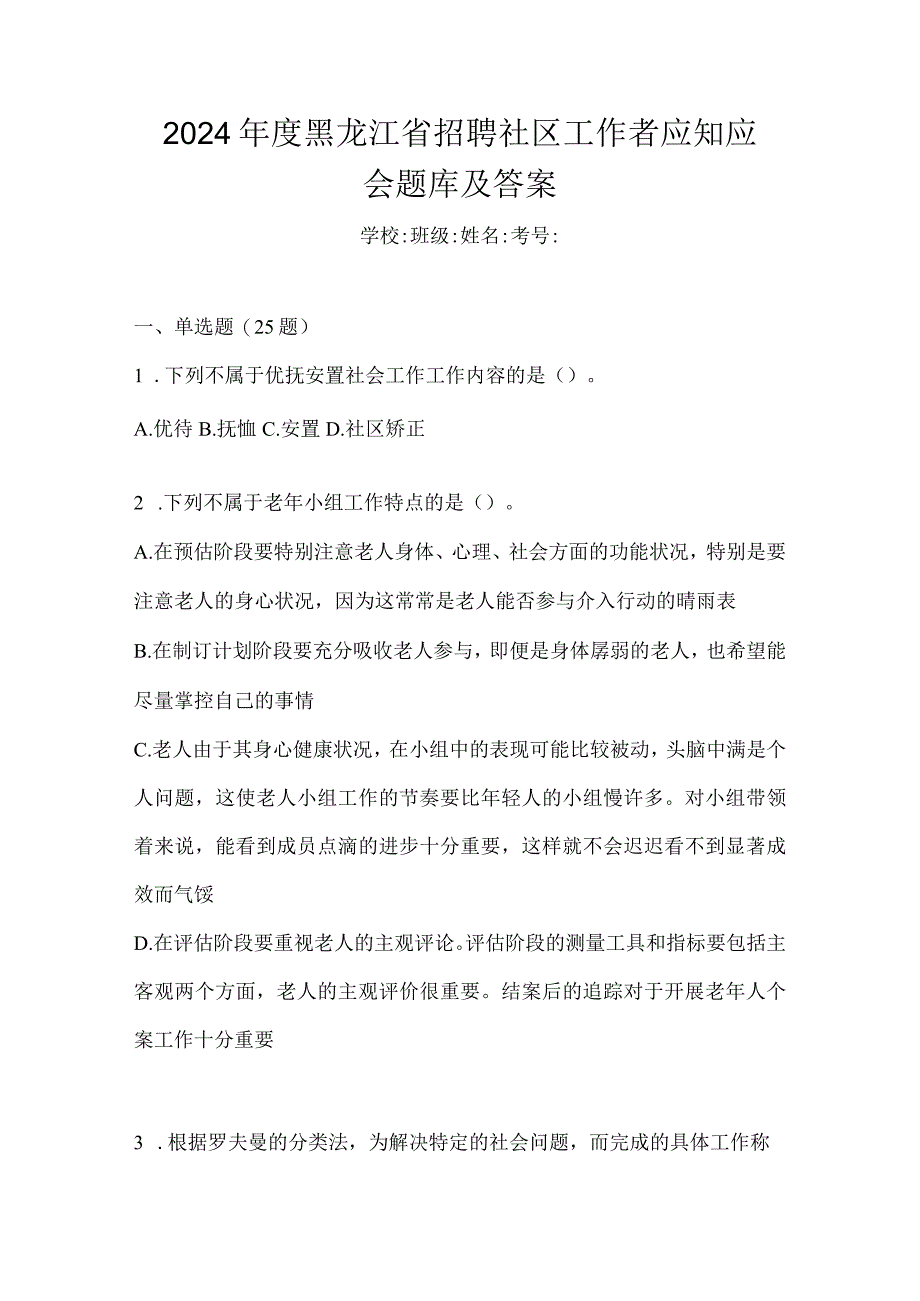 2024年度黑龙江省招聘社区工作者应知应会题库及答案

学校:班级:姓名:考号:

一、单选题（25题）

1．下列不属于优抚安置社会工作工作内容的是（）。

A.优待 B.抚恤 C.安置 D.社区矫正

2．下列不属于老年小组工作特点的是（）。

A.在预估阶段要特别注意老人身体、心理、社会方面的功能状况，特别是要注意老人的身心状况，因为这常常是老人能否参与介入行动的晴雨表

B.在制订计划阶段要充分吸收老人参与，即便是身体孱弱的老人，也希望能尽量掌控自己的事情

C.老人由于其身心健康状况，在小组中的表现可能比较被动，头脑中满是个人问题，这使老人小组工作的节奏要比年轻人的小组慢许多。对小组带领着来说，能看到成员点滴的进步十分重要，这样就不会迟迟看不到显著成效而气馁

D.在评估阶段要重视老人的主观评论。评估阶段的测量工具和指标要包括主客观两个方面，老人的主观评价很重要。结案后的追踪对于开展老年人个案工作十分重要

3．根据罗夫曼的分类法，为解决特定的社会问题，而完成的具体工作称